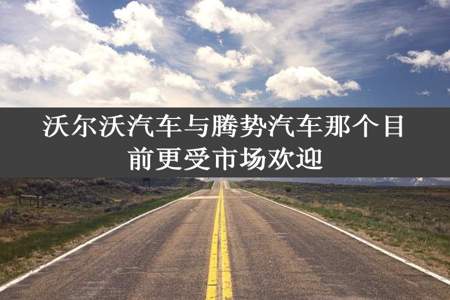 沃尔沃汽车与腾势汽车那个目前更受市场欢迎